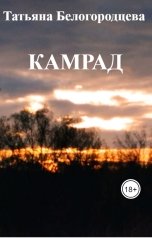 Татьяна Белогородцева

КАМРАД

18+